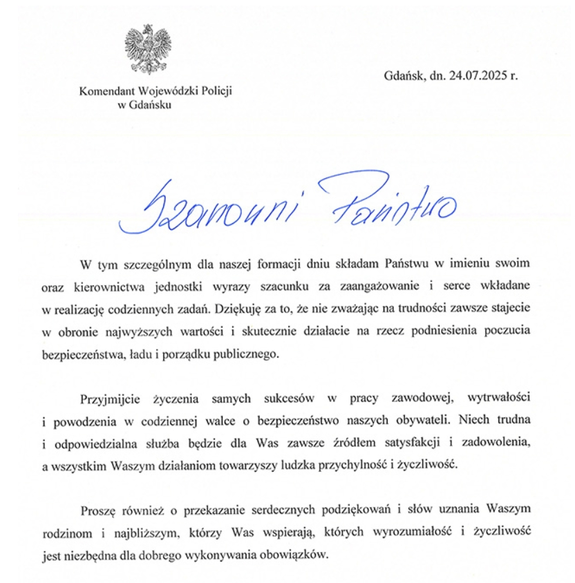 Komendant Wojewódzki Policji
w Gdańsku

Gdańsk, dn. 24.07.2025 r.

Szanowni Państwo

W tym szczególnym dla naszej formacji dniu składam Państwu w imieniu swoim oraz kierownictwa jednostki wyrazy szacunku za zaangażowanie i serce wkładane w realizację codziennych zadań. Dziękuję za to, że nie zważając na trudności zawsze stajecie w obronie najwyższych wartości i skutecznie działacie na rzecz podniesienia poczucia bezpieczeństwa, ładu i porządku publicznego.

Przyjmijcie życzenia samych sukcesów w pracy zawodowej, wytrwałości i powodzenia w codziennej walce o bezpieczeństwo naszych obywateli. Niech trudna i odpowiedzialna służba będzie dla Was zawsze źródłem satysfakcji i zadowolenia, a wszystkim Waszym działaniom towarzyszy ludzka przychylność i życzliwość.

Proszę również o przekazanie serdecznych podziękowań i słów uznania Waszym rodzinom i najbliższym, którzy Was wspierają, których wyrozumiałość i życzliwość jest niezbędna dla dobrego wykonywania obowiązków.